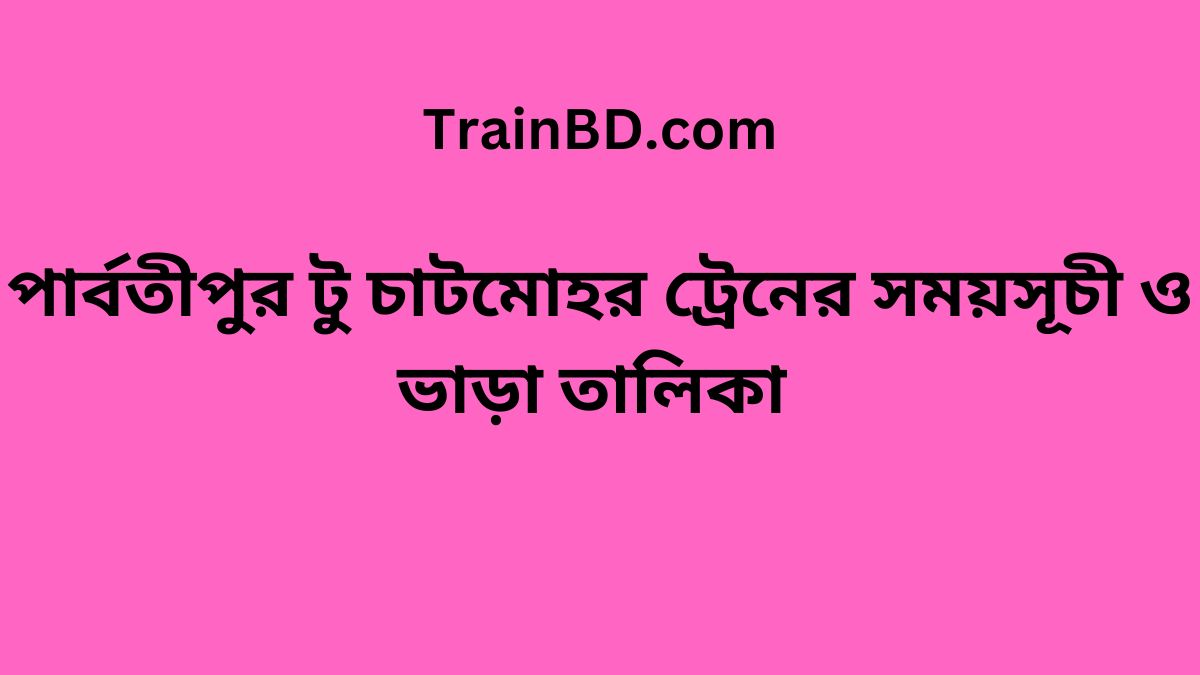 TrainBD.com

পার্বতীপুর টু চাটমোহর ট্রেনের সময়সূচী ও ভাড়া তালিকা